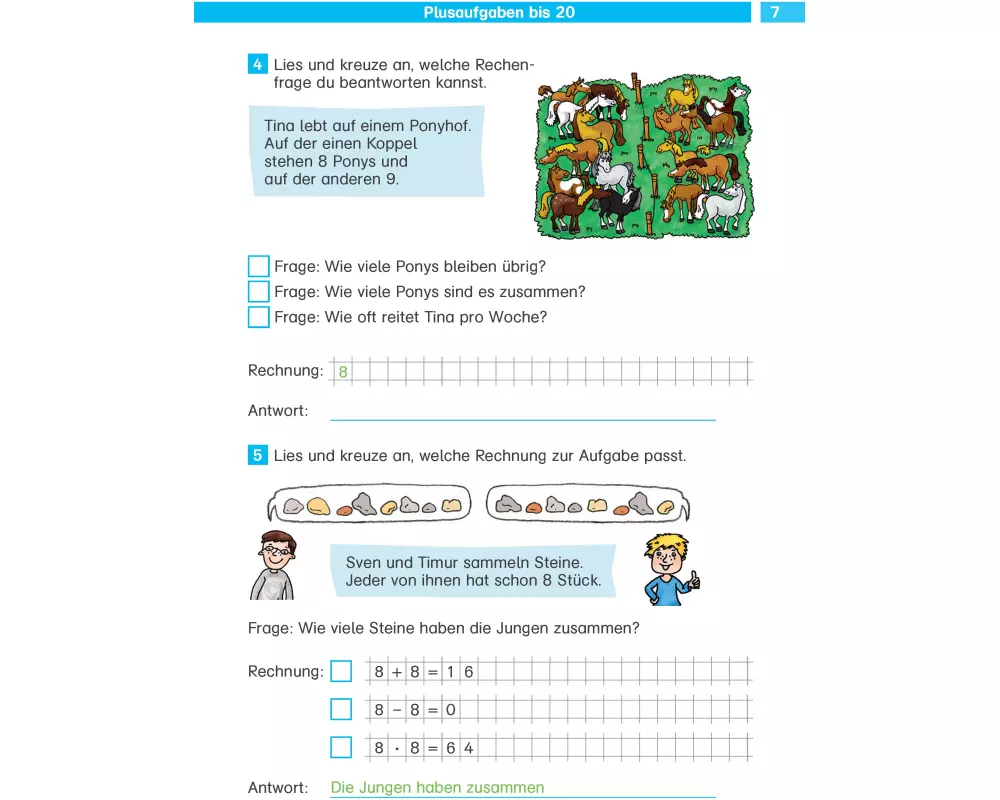 Plusaufgaben bis 20 7

4 Lies und kreuze an, welche Rechenfrage du beantworten kannst.

Tina lebt auf einem Ponyhof. Auf der einen Koppel stehen 8 Ponys und auf der anderen 9.

Frage: Wie viele Ponys bleiben übrig?
Frage: Wie viele Ponys sind es zusammen?
Frage: Wie oft reitet Tina pro Woche?

Rechnung: 8

Antwort:

5 Lies und kreuze an, welche Rechnung zur Aufgabe passt.

Sven und Timur sammeln Steine. Jeder von ihnen hat schon 8 Stück.

Frage: Wie viele Steine haben die Jungen zusammen?

Rechnung: $8 + 8 = 16$
$8 - 8 = 0$
$8 \cdot 8 = 64$

Antwort: Die Jungen haben zusammen